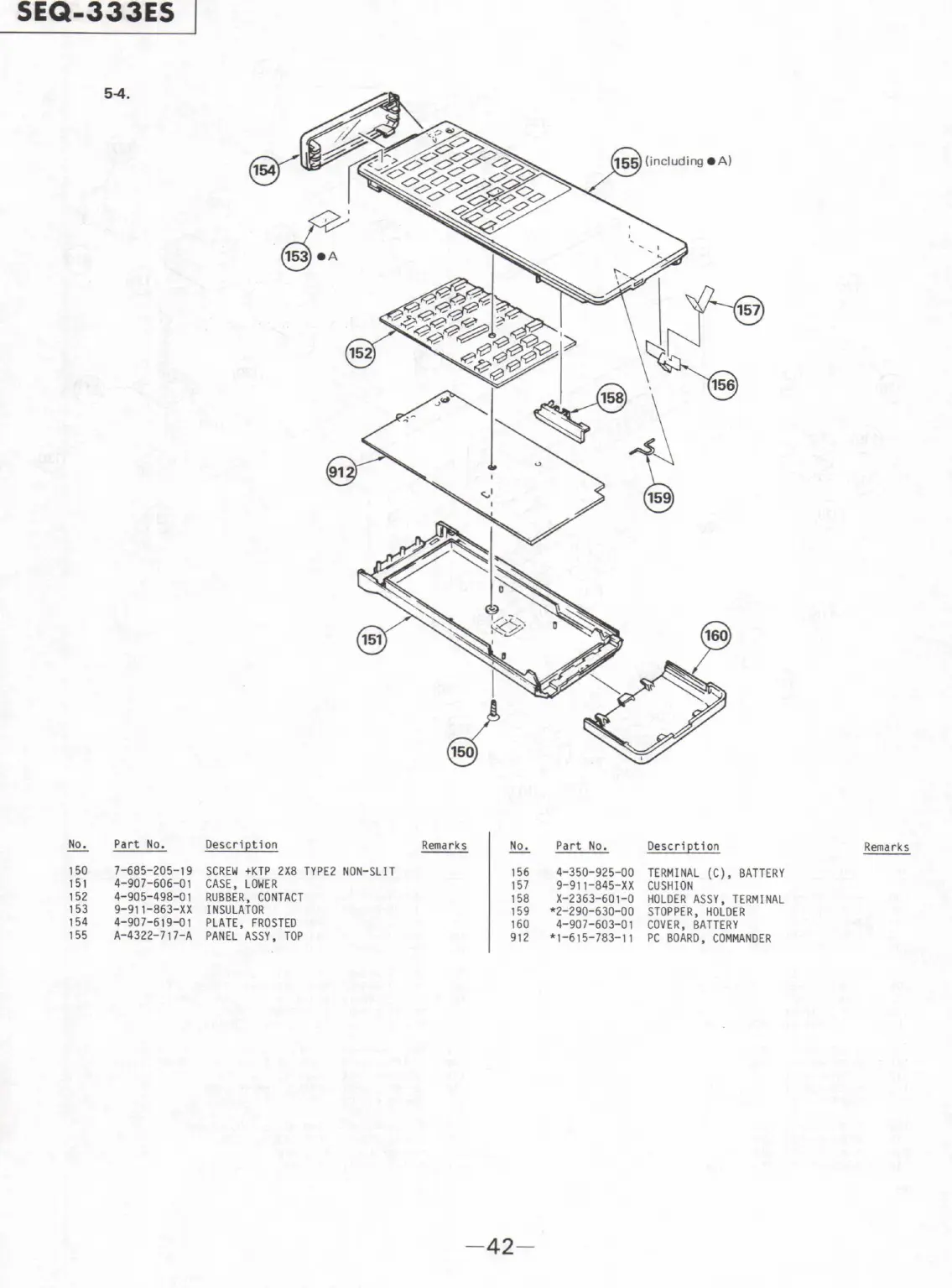 SEQ-333ES

5-4.

154

155 (including ● A)

153 ● A

157

152

156

158

912

159

151

160

150

| No. | Part No. | Description | Remarks |
|---|---|---|---|
| 150 | 7-685-205-19 | SCREW +KTP 2X8 TYPE2 NON-SLIT | |
| 151 | 4-907-606-01 | CASE, LOWER | |
| 152 | 4-905-498-01 | RUBBER, CONTACT | |
| 153 | 9-911-863-XX | INSULATOR | |
| 154 | 4-907-619-01 | PLATE, FROSTED | |
| 155 | A-4322-717-A | PANEL ASSY, TOP | |

| No. | Part No. | Description | Remarks |
|---|---|---|---|
| 156 | 4-350-925-00 | TERMINAL (C), BATTERY | |
| 157 | 9-911-845-XX | CUSHION | |
| 158 | X-2363-601-0 | HOLDER ASSY, TERMINAL | |
| 159 | *2-290-630-00 | STOPPER, HOLDER | |
| 160 | 4-907-603-01 | COVER, BATTERY | |
| 912 | *1-615-783-11 | PC BOARD, COMMANDER | |

—42—